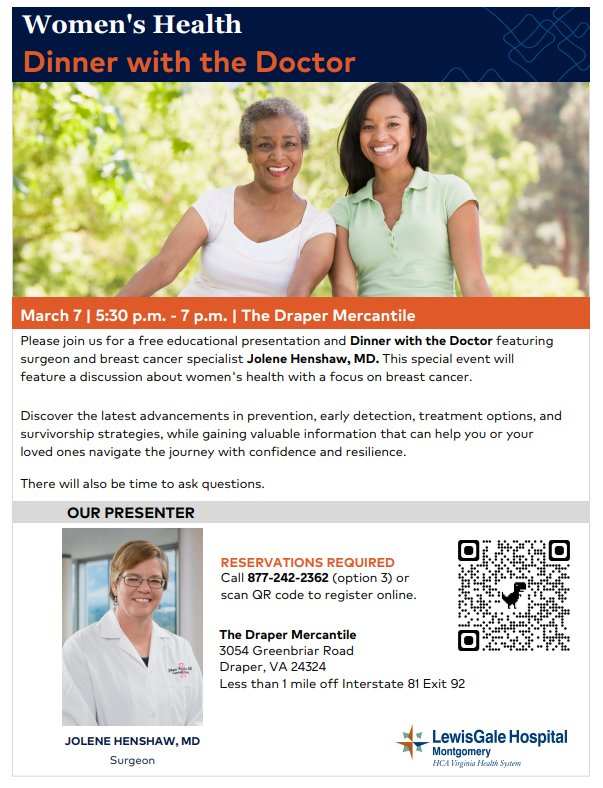 Women's Health
Dinner with the Doctor

March 7 | 5:30 p.m. - 7 p.m. | The Draper Mercantile

Please join us for a free educational presentation and Dinner with the Doctor featuring surgeon and breast cancer specialist Jolene Henshaw, MD. This special event will feature a discussion about women's health with a focus on breast cancer.

Discover the latest advancements in prevention, early detection, treatment options, and survivorship strategies, while gaining valuable information that can help you or your loved ones navigate the journey with confidence and resilience.

There will also be time to ask questions.

OUR PRESENTER

JOLENE HENSHAW, MD
Surgeon

RESERVATIONS REQUIRED
Call 877-242-2362 (option 3) or scan QR code to register online.

The Draper Mercantile
3054 Greenbriar Road
Draper, VA 24324
Less than 1 mile off Interstate 81 Exit 92

LewisGale Hospital
Montgomery
HCA Virginia Health System